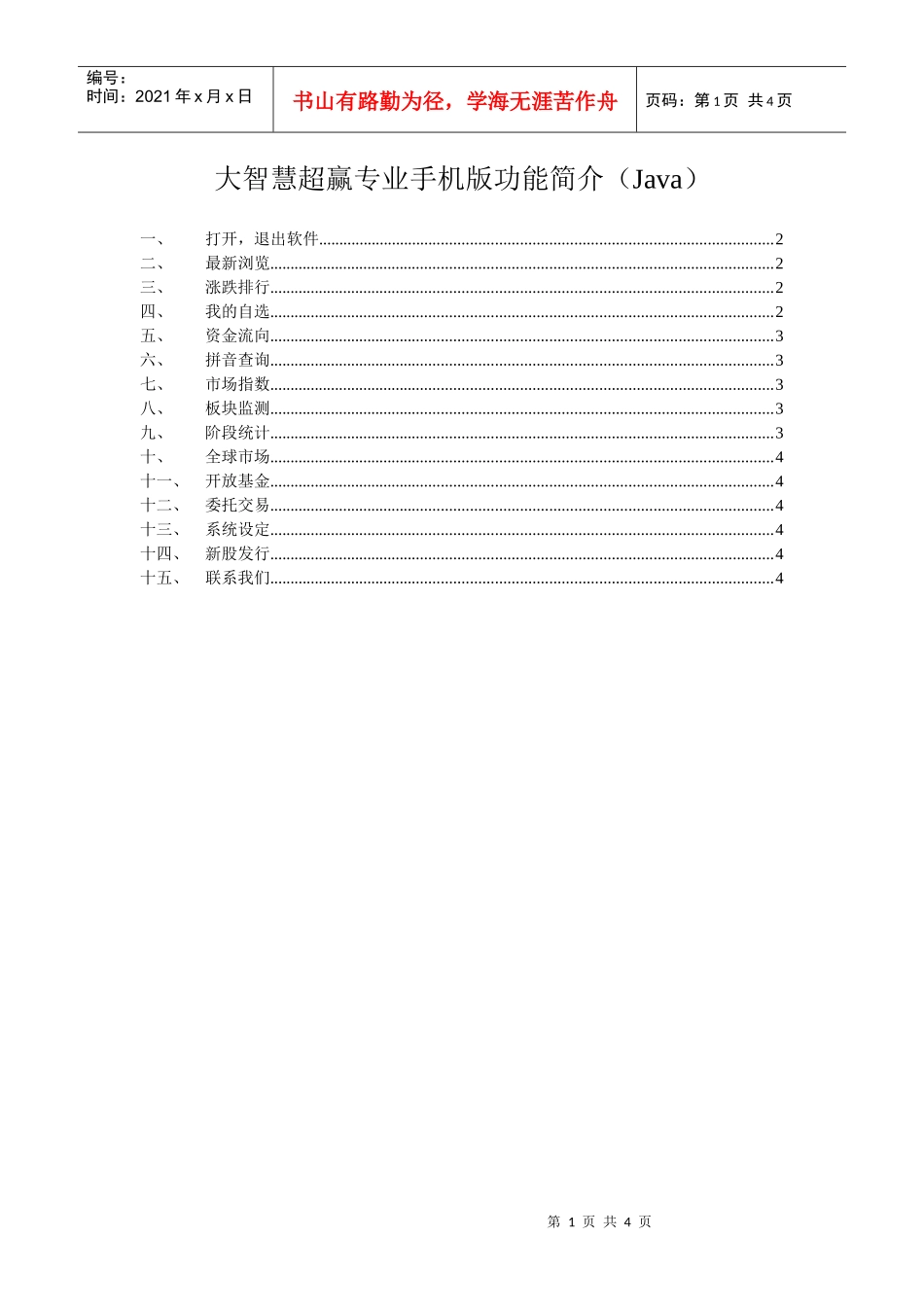 编号：
时间：2021 年 x 月 x 日

书山有路勤为径，学海无涯苦作舟

页码：第 1 页 共 4 页

大智慧超赢专业手机版功能简介（Java）

一、 打开，退出软件..........2
二、 最新浏览..........2
三、 涨跌排行..........2
四、 我的自选..........2
五、 资金流向..........3
六、 拼音查询..........3
七、 市场指数..........3
八、 板块监测..........3
九、 阶段统计..........3
十、 全球市场..........4
十一、 开放基金..........4
十二、 委托交易..........4
十三、 系统设定..........4
十四、 新股发行..........4
十五、 联系我们..........4

第 1 页 共 4 页